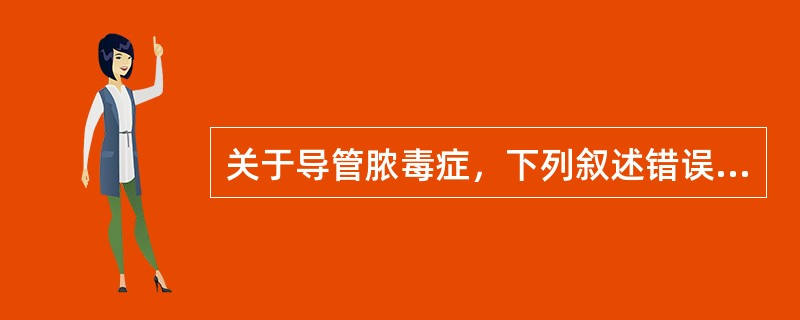 关于导管脓毒症，下列叙述错误...